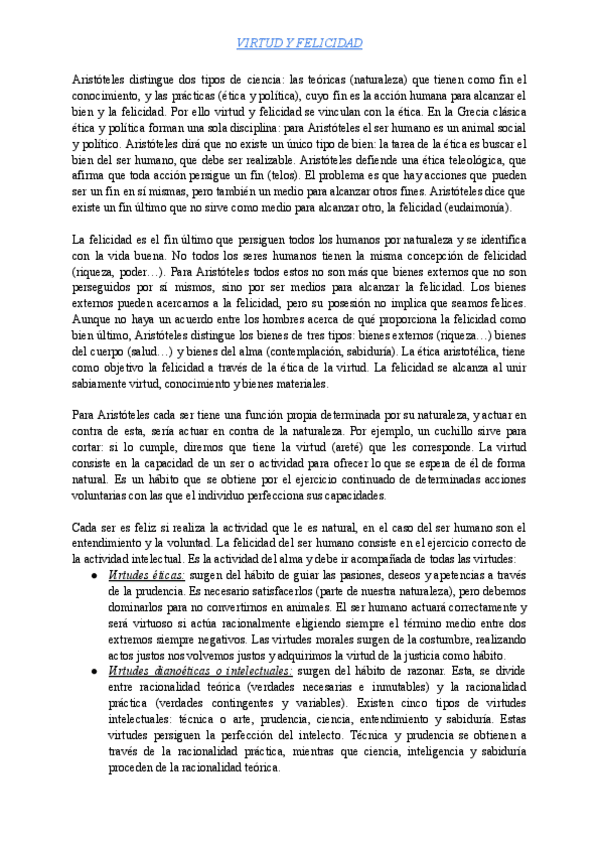 VIRTUD Y FELICIDAD

Aristóteles distingue dos tipos de ciencia: las teóricas (naturaleza) que tienen como fin el conocimiento, y las prácticas (ética y política), cuyo fin es la acción humana para alcanzar el bien y la felicidad. Por ello virtud y felicidad se vinculan con la ética. En la Grecia clásica ética y política forman una sola disciplina: para Aristóteles el ser humano es un animal social y político. Aristóteles dirá que no existe un único tipo de bien: la tarea de la ética es buscar el bien del ser humano, que debe ser realizable. Aristóteles defiende una ética teleológica, que afirma que toda acción persigue un fin (telos). El problema es que hay acciones que pueden ser un fin en sí mismas, pero también un medio para alcanzar otros fines. Aristóteles dice que existe un fin último que no sirve como medio para alcanzar otro, la felicidad (eudaimonía).

La felicidad es el fin último que persiguen todos los humanos por naturaleza y se identifica con la vida buena. No todos los seres humanos tienen la misma concepción de felicidad (riqueza, poder…). Para Aristóteles todos estos no son más que bienes externos que no son perseguidos por sí mismos, sino por ser medios para alcanzar la felicidad. Los bienes externos pueden acercarnos a la felicidad, pero su posesión no implica que seamos felices. Aunque no haya un acuerdo entre los hombres acerca de qué proporciona la felicidad como bien último, Aristóteles distingue los bienes de tres tipos: bienes externos (riqueza…) bienes del cuerpo (salud…) y bienes del alma (contemplación, sabiduría). La ética aristotélica, tiene como objetivo la felicidad a través de la ética de la virtud. La felicidad se alcanza al unir sabiamente virtud, conocimiento y bienes materiales.

Para Aristóteles cada ser tiene una función propia determinada por su naturaleza, y actuar en contra de esta, sería actuar en contra de la naturaleza. Por ejemplo, un cuchillo sirve para cortar: si lo cumple, diremos que tiene la virtud (areté) que les corresponde. La virtud consiste en la capacidad de un ser o actividad para ofrecer lo que se espera de él de forma natural. Es un hábito que se obtiene por el ejercicio continuado de determinadas acciones voluntarias con las que el individuo perfecciona sus capacidades.

Cada ser es feliz si realiza la actividad que le es natural, en el caso del ser humano son el entendimiento y la voluntad. La felicidad del ser humano consiste en el ejercicio correcto de la actividad intelectual. Es la actividad del alma y debe ir acompañada de todas las virtudes:

● Virtudes éticas: surgen del hábito de guiar las pasiones, deseos y apetencias a través de la prudencia. Es necesario satisfacerlos (parte de nuestra naturaleza), pero debemos dominarlos para no convertirnos en animales. El ser humano actuará correctamente y será virtuoso si actúa racionalmente eligiendo siempre el término medio entre dos extremos siempre negativos. Las virtudes morales surgen de la costumbre, realizando actos justos nos volvemos justos y adquirimos la virtud de la justicia como hábito.

● Virtudes dianoéticas o intelectuales: surgen del hábito de razonar. Esta, se divide entre racionalidad teórica (verdades necesarias e inmutables) y la racionalidad práctica (verdades contingentes y variables). Existen cinco tipos de virtudes intelectuales: técnica o arte, prudencia, ciencia, entendimiento y sabiduría. Estas virtudes persiguen la perfección del intelecto. Técnica y prudencia se obtienen a través de la racionalidad práctica, mientras que ciencia, inteligencia y sabiduría proceden de la racionalidad teórica.